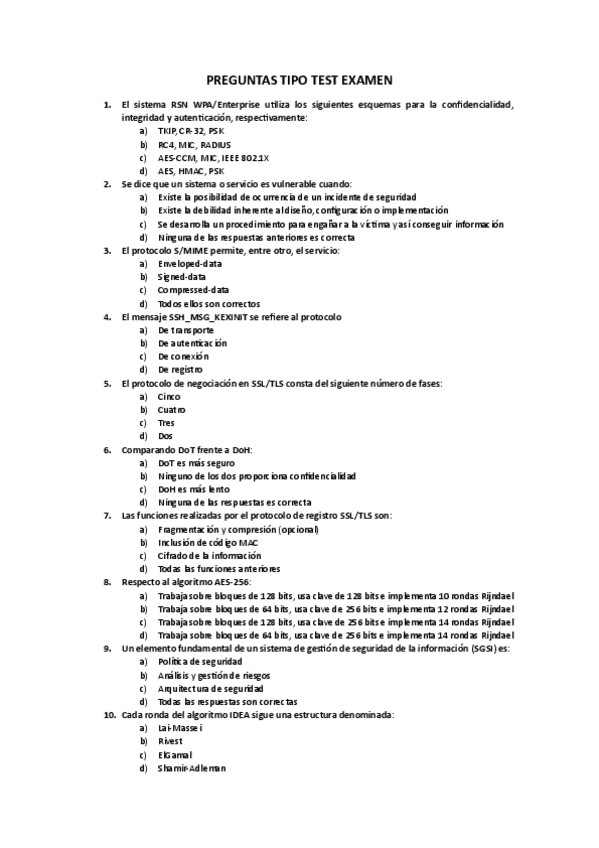 PREGUNTAS TIPO TEST EXAMEN

1. El sistema RSN WPA/Enterprise utiliza los siguientes esquemas para la confidencialidad, integridad y autenticación, respectivamente:
a) TKIP, CR-32, PSK
b) RC4, MIC, RADIUS
c) AES-CCM, MIC, IEEE 802.1X
d) AES, HMAC, PSK

2. Se dice que un sistema o servicio es vulnerable cuando:
a) Existe la posibilidad de ocurrencia de un incidente de seguridad
b) Existe la debilidad inherente al diseño, configuración o implementación
c) Se desarrolla un procedimiento para engañar a la víctima y así conseguir información
d) Ninguna de las respuestas anteriores es correcta

3. El protocolo S/MIME permite, entre otro, el servicio:
a) Enveloped-data
b) Signed-data
c) Compressed-data
d) Todos ellos son correctos

4. El mensaje SSH_MSG_KEXINIT se refiere al protocolo
a) De transporte
b) De autenticación
c) De conexión
d) De registro

5. El protocolo de negociación en SSL/TLS consta del siguiente número de fases:
a) Cinco
b) Cuatro
c) Tres
d) Dos

6. Comparando DoT frente a DoH:
a) DoT es más seguro
b) Ninguno de los dos proporciona confidencialidad
c) DoH es más lento
d) Ninguna de las respuestas es correcta

7. Las funciones realizadas por el protocolo de registro SSL/TLS son:
a) Fragmentación y compresión (opcional)
b) Inclusión de código MAC
c) Cifrado de la información
d) Todas las funciones anteriores

8. Respecto al algoritmo AES-256:
a) Trabaja sobre bloques de 128 bits, usa clave de 128 bits e implementa 10 rondas Rijndael
b) Trabaja sobre bloques de 64 bits, usa clave de 256 bits e implementa 12 rondas Rijndael
c) Trabaja sobre bloques de 128 bits, usa clave de 256 bits e implementa 14 rondas Rijndael
d) Trabaja sobre bloques de 64 bits, usa clave de 256 bits e implementa 14 rondas Rijndael

9. Un elemento fundamental de un sistema de gestión de seguridad de la información (SGSI) es:
a) Política de seguridad
b) Análisis y gestión de riesgos
c) Arquitectura de seguridad
d) Todas las respuestas son correctas

10. Cada ronda del algoritmo IDEA sigue una estructura denominada:
a) Lai-Massei
b) Rivest
c) ElGamal
d) Shamir-Adleman